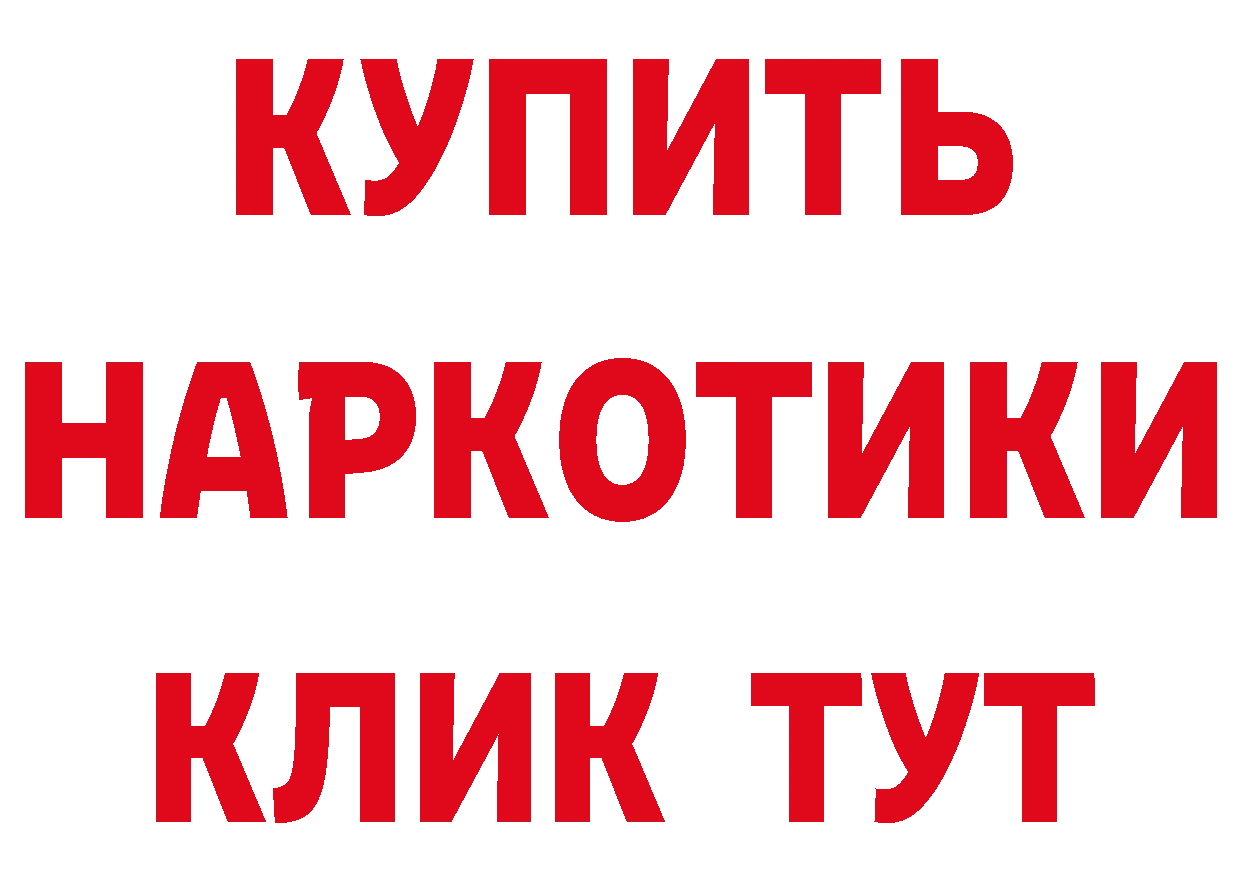 КУПИТЬ
НАРКОТИКИ
КЛИК ТУТ